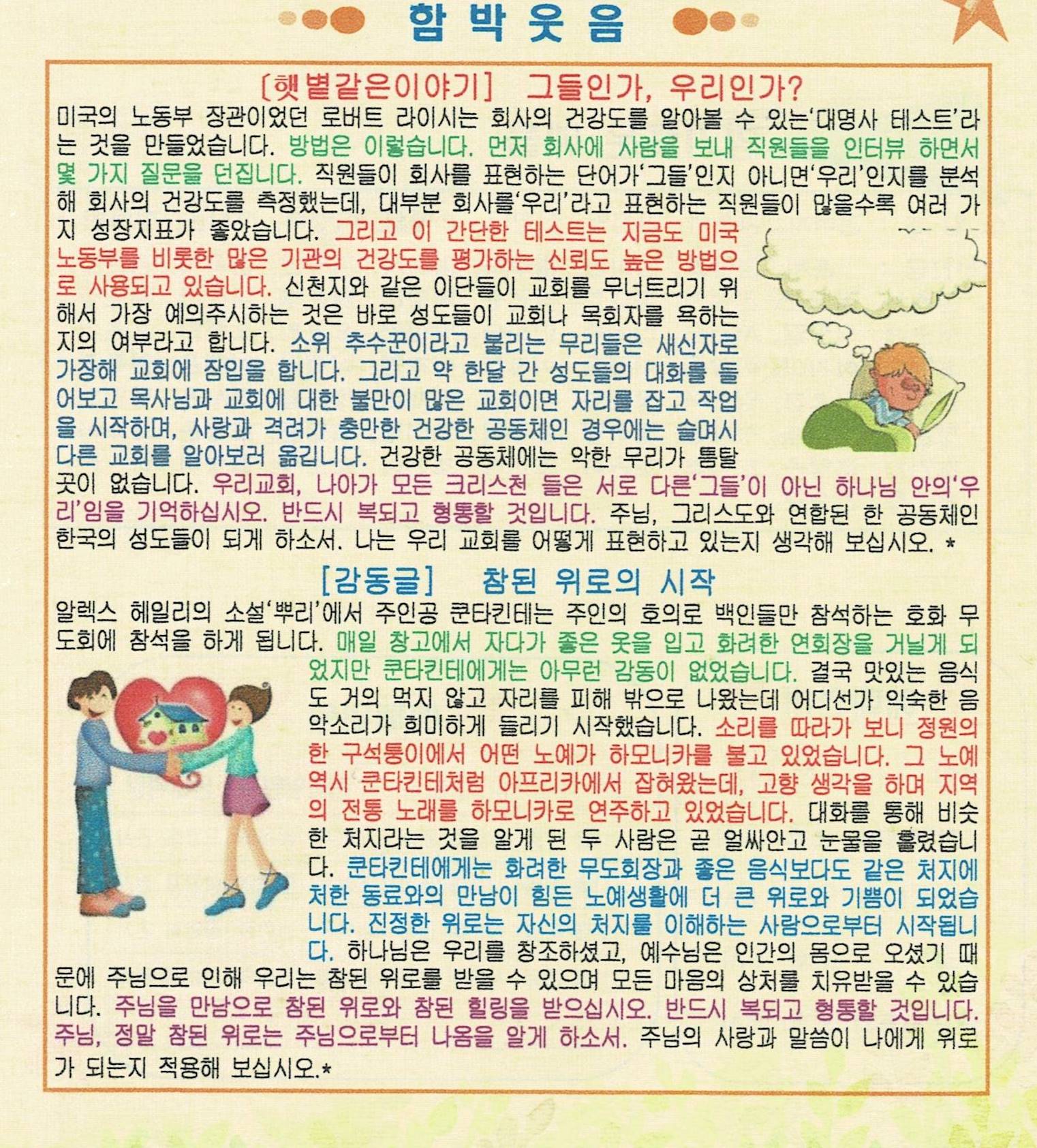 함 박 웃 음

[햇볕같은이야기] 그들인가, 우리인가?

미국의 노동부 장관이었던 로버트 라이시는 회사의 건강도를 알아볼 수 있는'대명사 테스트'라는 것을 만들었습니다. 방법은 이렇습니다. 먼저 회사에 사람을 보내 직원들을 인터뷰 하면서 몇 가지 질문을 던집니다. 직원들이 회사를 표현하는 단어가'그들'인지 아니면'우리'인지를 분석해 회사의 건강도를 측정했는데, 대부분 회사를'우리'라고 표현하는 직원들이 많을수록 여러 가지 성장지표가 좋았습니다. 그리고 이 간단한 테스트는 지금도 미국 노동부를 비롯한 많은 기관의 건강도를 평가하는 신뢰도 높은 방법으로 사용되고 있습니다. 신천지와 같은 이단들이 교회를 무너트리기 위해서 가장 예의주시하는 것은 바로 성도들이 교회나 목회자를 욕하는지의 여부라고 합니다. 소위 추수꾼이라고 불리는 무리들은 새신자로 가장해 교회에 잠입을 합니다. 그리고 약 한달 간 성도들의 대화를 들어보고 목사님과 교회에 대한 불만이 많은 교회이면 자리를 잡고 작업을 시작하며, 사랑과 격려가 충만한 건강한 공동체인 경우에는 슬며시 다른 교회를 알아보러 옮깁니다. 건강한 공동체에는 악한 무리가 틈탈 곳이 없습니다. 우리교회, 나아가 모든 크리스천 들은 서로 다른'그들'이 아닌 하나님 안의'우리'임을 기억하십시오. 반드시 복되고 형통할 것입니다. 주님, 그리스도와 연합된 한 공동체인 한국의 성도들이 되게 하소서. 나는 우리 교회를 어떻게 표현하고 있는지 생각해 보십시오. *

[감동글] 참된 위로의 시작

알렉스 헤일리의 소설'뿌리'에서 주인공 쿤타킨테는 주인의 호의로 백인들만 참석하는 호화 무도회에 참석을 하게 됩니다. 매일 창고에서 자다가 좋은 옷을 입고 화려한 연회장을 거닐게 되었지만 쿤타킨테에게는 아무런 감동이 없었습니다. 결국 맛있는 음식도 거의 먹지 않고 자리를 피해 밖으로 나왔는데 어디선가 익숙한 음악소리가 희미하게 들리기 시작했습니다. 소리를 따라가 보니 정원의 한 구석퉁이에서 어떤 노예가 하모니카를 불고 있었습니다. 그 노예 역시 쿤타킨테처럼 아프리카에서 잡혀왔는데, 고향 생각을 하며 지역의 전통 노래를 하모니카로 연주하고 있었습니다. 대화를 통해 비슷한 처지라는 것을 알게 된 두 사람은 곧 얼싸안고 눈물을 흘렸습니다. 쿤타킨테에게는 화려한 무도회장과 좋은 음식보다도 같은 처지에 처한 동료와의 만남이 힘든 노예생활에 더 큰 위로와 기쁨이 되었습니다. 진정한 위로는 자신의 처지를 이해하는 사람으로부터 시작됩니다. 하나님은 우리를 창조하셨고, 예수님은 인간의 몸으로 오셨기 때문에 주님으로 인해 우리는 참된 위로를 받을 수 있으며 모든 마음의 상처를 치유받을 수 있습니다. 주님을 만남으로 참된 위로와 참된 힐링을 받으십시오. 반드시 복되고 형통할 것입니다. 주님, 정말 참된 위로는 주님으로부터 나옴을 알게 하소서. 주님의 사랑과 말씀이 나에게 위로가 되는지 적용해 보십시오.*